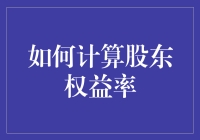 如何计算股东权益率